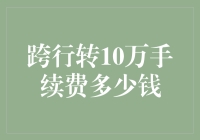 跨行转10万手续费多少钱